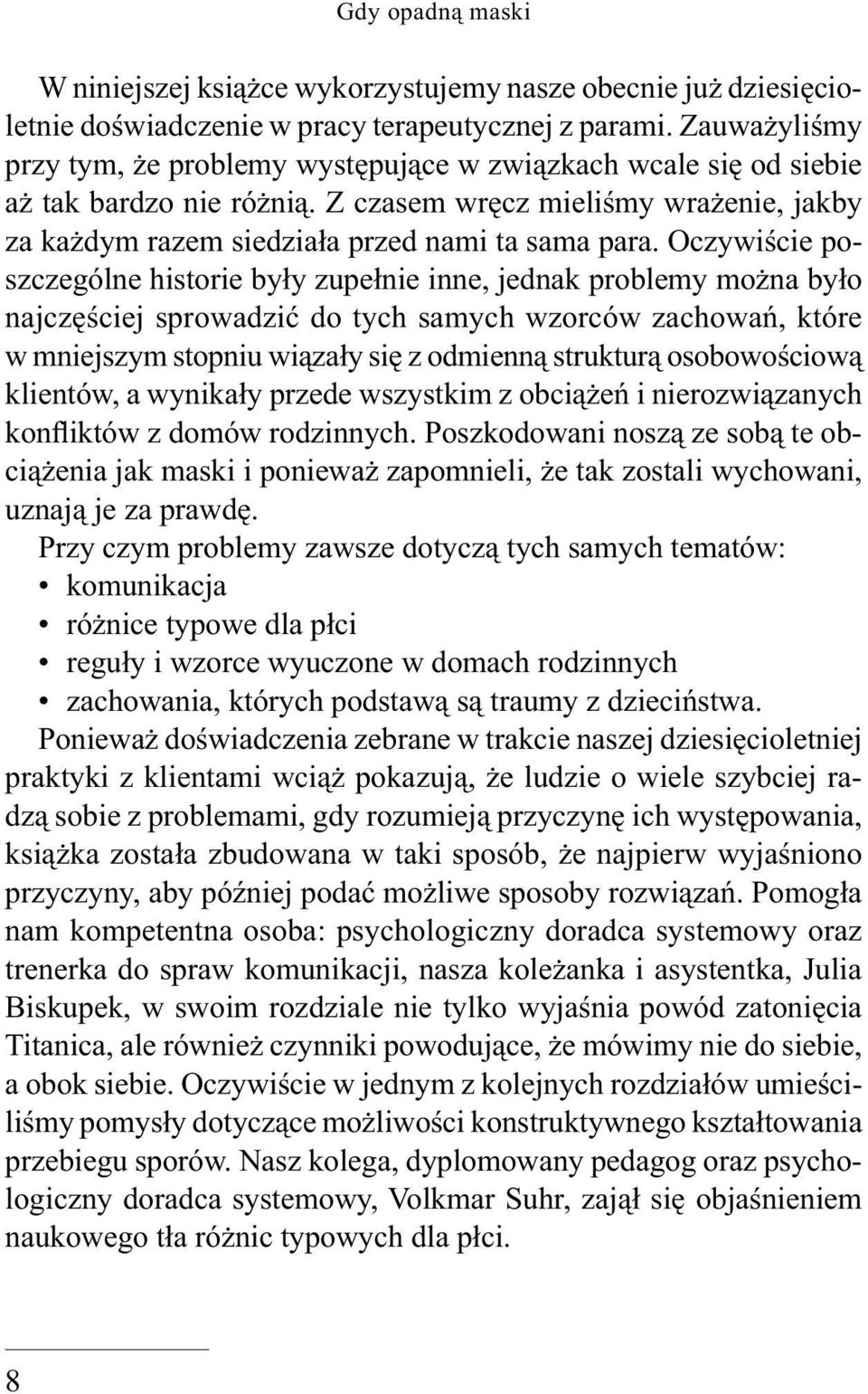 Gdy opadną maski

W niniejszej książce wykorzystujemy nasze obecnie już dziesięcioletnie doświadczenie w pracy terapeutycznej z parami. Zauważyliśmy przy tym, że problemy występujące w związkach wcale się od siebie aż tak bardzo nie różnią. Z czasem wręcz mieliśmy wrażenie, jakby za każdym razem siedziała przed nami ta sama para. Oczywiście poszczególne historie były zupełnie inne, jednak problemy można było najczęściej sprowadzić do tych samych wzorców zachowań, które w mniejszym stopniu wiązały się z odmienną strukturą osobowościową klientów, a wynikały przede wszystkim z obciążeń i nierozwiązanych konfliktów z domów rodzinnych. Poszkodowani noszą ze sobą te obciążenia jak maski i ponieważ zapomnieli, że tak zostali wychowani, uznają je za prawdę.

Przy czym problemy zawsze dotyczą tych samych tematów:
• komunikacja
• różnice typowe dla płci
• reguły i wzorce wyuczone w domach rodzinnych
• zachowania, których podstawą są traumy z dzieciństwa.

Ponieważ doświadczenia zebrane w trakcie naszej dziesięcioletniej praktyki z klientami wciąż pokazują, że ludzie o wiele szybciej radzą sobie z problemami, gdy rozumieją przyczynę ich występowania, książka została zbudowana w taki sposób, że najpierw wyjaśniono przyczyny, aby później podać możliwe sposoby rozwiązań. Pomogła nam kompetentna osoba: psychologiczny doradca systemowy oraz trenerka do spraw komunikacji, nasza koleżanka i asystentka, Julia Biskupek, w swoim rozdziale nie tylko wyjaśnia powód zatonięcia Titanica, ale również czynniki powodujące, że mówimy nie do siebie, a obok siebie. Oczywiście w jednym z kolejnych rozdziałów umieściliśmy pomysły dotyczące możliwości konstruktywnego kształtowania przebiegu sporów. Nasz kolega, dyplomowany pedagog oraz psychologiczny doradca systemowy, Volkmar Suhr, zajął się objaśnieniem naukowego tła różnic typowych dla płci.

8